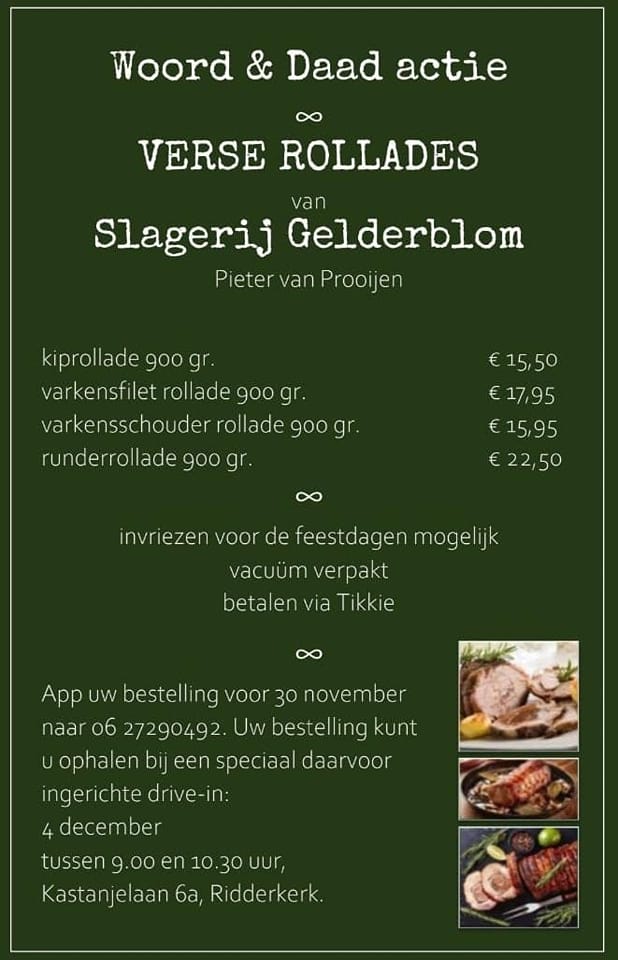 Woord & Daad actie

∞

VERSE ROLLADES

van

Slagerij Gelderblom

Pieter van Prooijen

kiprollade 900 gr. € 15,50
varkensfilet rollade 900 gr. € 17,95
varkensschouder rollade 900 gr. € 15,95
runderrollade 900 gr. € 22,50

∞

invriezen voor de feestdagen mogelijk
vacuüm verpakt
betalen via Tikkie

∞

App uw bestelling voor 30 november naar 06 27290492. Uw bestelling kunt u ophalen bij een speciaal daarvoor ingerichte drive-in:
4 december
tussen 9.00 en 10.30 uur,
Kastanjelaan 6a, Ridderkerk.